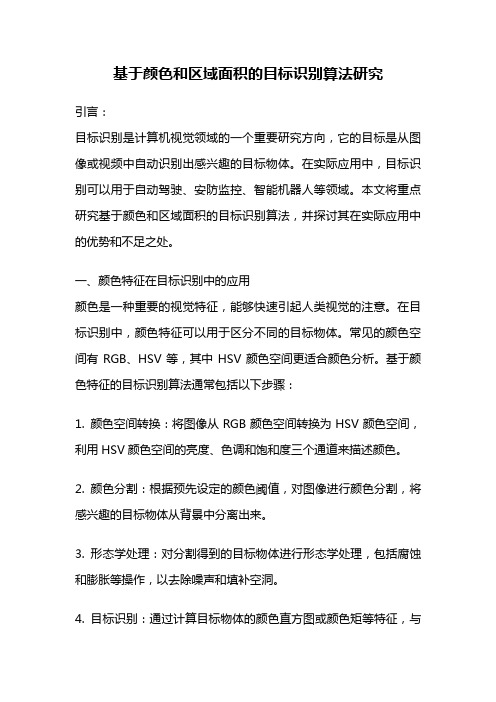 基于颜色和区域面积的目标识别算法研究

引言：

目标识别是计算机视觉领域的一个重要研究方向，它的目标是从图像或视频中自动识别出感兴趣的目标物体。在实际应用中，目标识别可以用于自动驾驶、安防监控、智能机器人等领域。本文将重点研究基于颜色和区域面积的目标识别算法，并探讨其在实际应用中的优势和不足之处。

一、颜色特征在目标识别中的应用

颜色是一种重要的视觉特征，能够快速引起人类视觉的注意。在目标识别中，颜色特征可以用于区分不同的目标物体。常见的颜色空间有 RGB、HSV 等，其中 HSV 颜色空间更适合颜色分析。基于颜色特征的目标识别算法通常包括以下步骤：

1. 颜色空间转换：将图像从 RGB 颜色空间转换为 HSV 颜色空间，利用 HSV 颜色空间的亮度、色调和饱和度三个通道来描述颜色。

2. 颜色分割：根据预先设定的颜色阈值，对图像进行颜色分割，将感兴趣的目标物体从背景中分离出来。

3. 形态学处理：对分割得到的目标物体进行形态学处理，包括腐蚀和膨胀等操作，以去除噪声和填补空洞。

4. 目标识别：通过计算目标物体的颜色直方图或颜色矩等特征，与